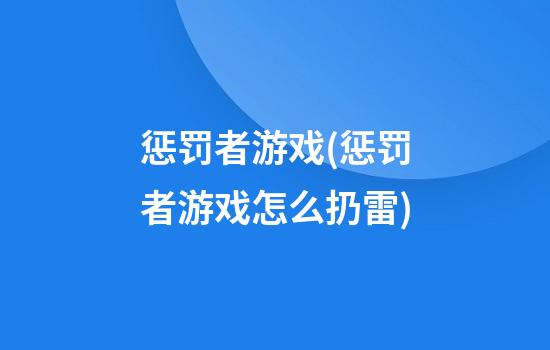 惩罚者游戏(惩罚者游戏怎么扔雷)